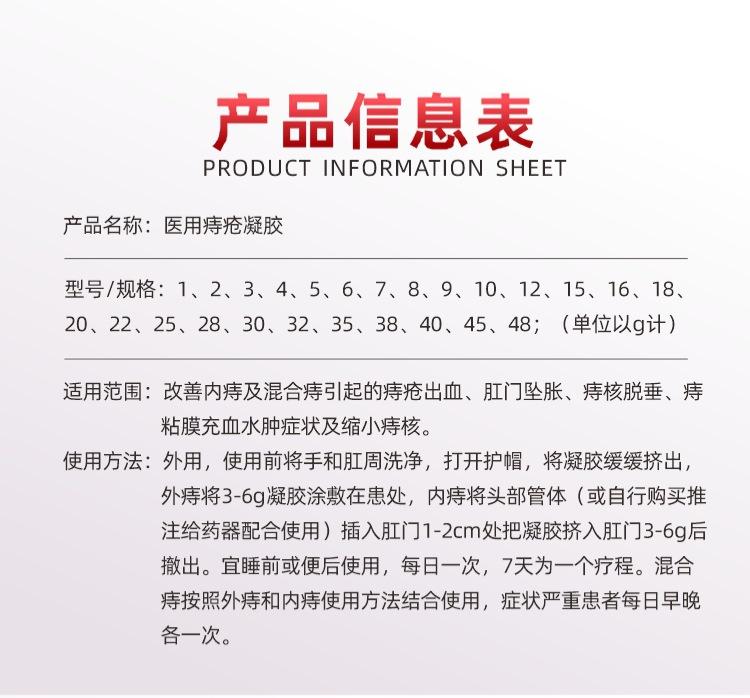 产品信息表
PRODUCT INFORMATION SHEET

产品名称：医用痔疮凝胶

型号/规格：1、2、3、4、5、6、7、8、9、10、12、15、16、18、20、22、25、28、30、32、35、38、40、45、48；（单位以g计）

适用范围：改善内痔及混合痔引起的痔疮出血、肛门坠胀、痔核脱垂、痔粘膜充血水肿症状及缩小痔核。

使用方法：外用，使用前将手和肛周洗净，打开护帽，将凝胶缓缓挤出，外痔将3-6g凝胶涂敷在患处，内痔将头部管体（或自行购买推注给药器配合使用）插入肛门1-2cm处把凝胶挤入肛门3-6g后撤出。宜睡前或便后使用，每日一次，7天为一个疗程。混合痔按照外痔和内痔使用方法结合使用，症状严重患者每日早晚各一次。